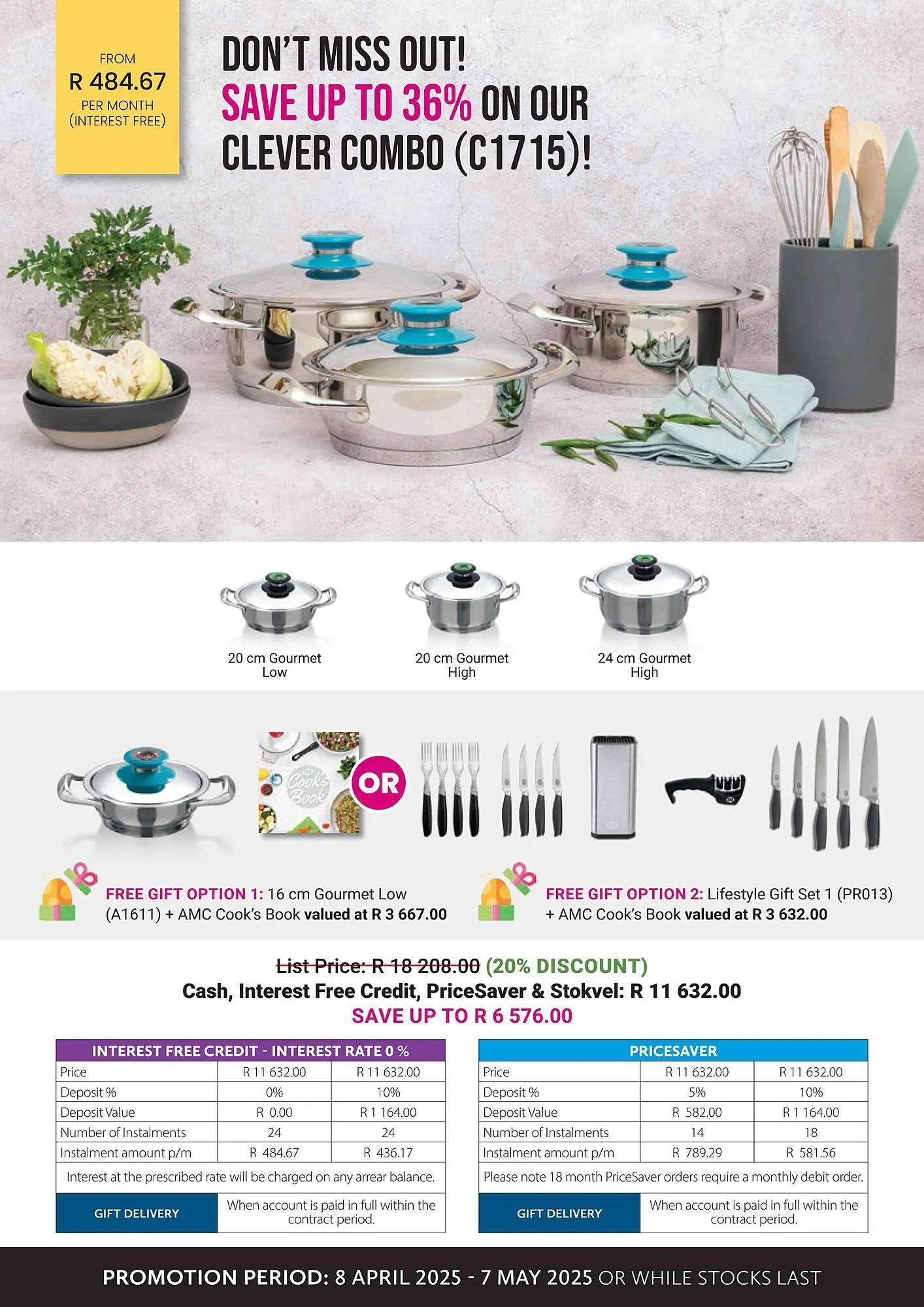 FROM
R 484.67
PER MONTH
(INTEREST FREE)

DON'T MISS OUT!
SAVE UP TO 36% ON OUR
CLEVER COMBO (C1715)!

20 cm Gourmet Low

20 cm Gourmet High

24 cm Gourmet High

Cook's Book

OR

FREE GIFT OPTION 1: 16 cm Gourmet Low (A1611) + AMC Cook's Book valued at R 3 667.00

FREE GIFT OPTION 2: Lifestyle Gift Set 1 (PR013) + AMC Cook's Book valued at R 3 632.00

List Price: R 18 208.00 (20% DISCOUNT)
Cash, Interest Free Credit, PriceSaver & Stokvel: R 11 632.00
SAVE UP TO R 6 576.00

| INTEREST FREE CREDIT - INTEREST RATE 0 % | | |
|---|---|---|
| Price | R 11 632.00 | R 11 632.00 |
| Deposit % | 0% | 10% |
| Deposit Value | R 0.00 | R 1 164.00 |
| Number of Instalments | 24 | 24 |
| Instalment amount p/m | R 484.67 | R 436.17 |
| Interest at the prescribed rate will be charged on any arrear balance. | | |
| GIFT DELIVERY | When account is paid in full within the contract period. | |

| PRICESAVER | | |
|---|---|---|
| Price | R 11 632.00 | R 11 632.00 |
| Deposit % | 5% | 10% |
| Deposit Value | R 582.00 | R 1 164.00 |
| Number of Instalments | 14 | 18 |
| Instalment amount p/m | R 789.29 | R 581.56 |
| Please note 18 month PriceSaver orders require a monthly debit order. | | |
| GIFT DELIVERY | When account is paid in full within the contract period. | |

PROMOTION PERIOD: 8 APRIL 2025 - 7 MAY 2025 OR WHILE STOCKS LAST